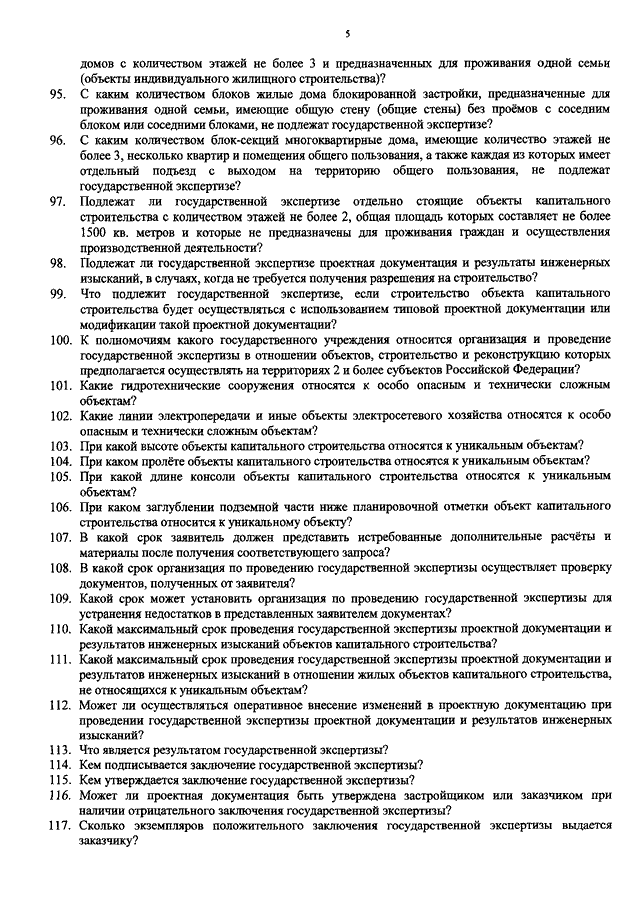 5

домов с количеством этажей не более 3 и предназначенных для проживания одной семьи (объекты индивидуального жилищного строительства)?

95. С каким количеством блоков жилые дома блокированной застройки, предназначенные для проживания одной семьи, имеющие общую стену (общие стены) без проёмов с соседним блоком или соседними блоками, не подлежат государственной экспертизе?

96. С каким количеством блок-секций многоквартирные дома, имеющие количество этажей не более 3, несколько квартир и помещения общего пользования, а также каждая из которых имеет отдельный подъезд с выходом на территорию общего пользования, не подлежат государственной экспертизе?

97. Подлежат ли государственной экспертизе отдельно стоящие объекты капитального строительства с количеством этажей не более 2, общая площадь которых составляет не более 1500 кв. метров и которые не предназначены для проживания граждан и осуществления производственной деятельности?

98. Подлежат ли государственной экспертизе проектная документация и результаты инженерных изысканий, в случаях, когда не требуется получения разрешения на строительство?

99. Что подлежит государственной экспертизе, если строительство объекта капитального строительства будет осуществляться с использованием типовой проектной документации или модификации такой проектной документации?

100. К полномочиям какого государственного учреждения относится организация и проведение государственной экспертизы в отношении объектов, строительство и реконструкцию которых предполагается осуществлять на территориях 2 и более субъектов Российской Федерации?

101. Какие гидротехнические сооружения относятся к особо опасным и технически сложным объектам?

102. Какие линии электропередачи и иные объекты электросетевого хозяйства относятся к особо опасным и технически сложным объектам?

103. При какой высоте объекты капитального строительства относятся к уникальным объектам?

104. При каком пролёте объекты капитального строительства относятся к уникальным объектам?

105. При какой длине консоли объекты капитального строительства относятся к уникальным объектам?

106. При каком заглублении подземной части ниже планировочной отметки объект капитального строительства относится к уникальному объекту?

107. В какой срок заявитель должен представить истребованные дополнительные расчёты и материалы после получения соответствующего запроса?

108. В какой срок организация по проведению государственной экспертизы осуществляет проверку документов, полученных от заявителя?

109. Какой срок может установить организация по проведению государственной экспертизы для устранения недостатков в представленных заявителем документах?

110. Какой максимальный срок проведения государственной экспертизы проектной документации и результатов инженерных изысканий объектов капитального строительства?

111. Какой максимальный срок проведения государственной экспертизы проектной документации и результатов инженерных изысканий в отношении жилых объектов капитального строительства, не относящихся к уникальным объектам?

112. Может ли осуществляться оперативное внесение изменений в проектную документацию при проведении государственной экспертизы проектной документации и результатов инженерных изысканий?

113. Что является результатом государственной экспертизы?

114. Кем подписывается заключение государственной экспертизы?

115. Кем утверждается заключение государственной экспертизы?

116. Может ли проектная документация быть утверждена застройщиком или заказчиком при наличии отрицательного заключения государственной экспертизы?

117. Сколько экземпляров положительного заключения государственной экспертизы выдается заказчику?